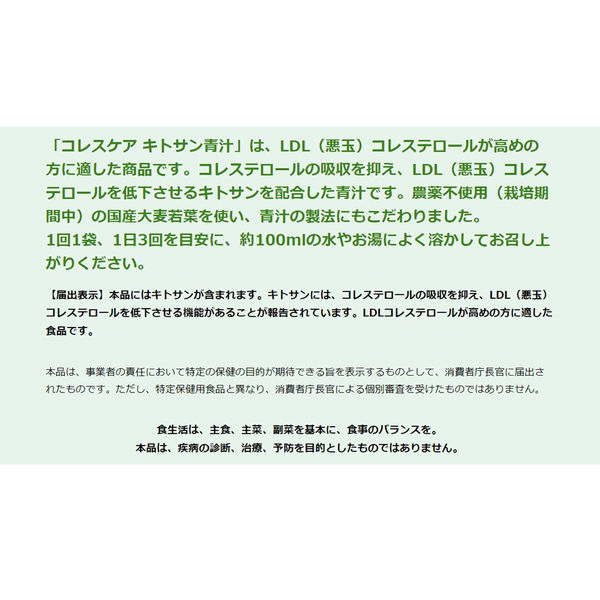 「コレスケア キトサン青汁」は、LDL（悪玉）コレステロールが高めの方に適した商品です。コレステロールの吸収を抑え、LDL（悪玉）コレステロールを低下させるキトサンを配合した青汁です。農薬不使用（栽培期間中）の国産大麦若葉を使い、青汁の製法にもこだわりました。
1回1袋、1日3回を目安に、約100mlの水やお湯によく溶かしてお召し上がりください。

【届出表示】本品にはキトサンが含まれます。キトサンには、コレステロールの吸収を抑え、LDL（悪玉）コレステロールを低下させる機能があることが報告されています。LDLコレステロールが高めの方に適した食品です。

本品は、事業者の責任において特定の保健の目的が期待できる旨を表示するものとして、消費者庁長官に届出されたものです。ただし、特定保健用食品と異なり、消費者庁長官による個別審査を受けたものではありません。

食生活は、主食、主菜、副菜を基本に、食事のバランスを。
本品は、疾病の診断、治療、予防を目的としたものではありません。